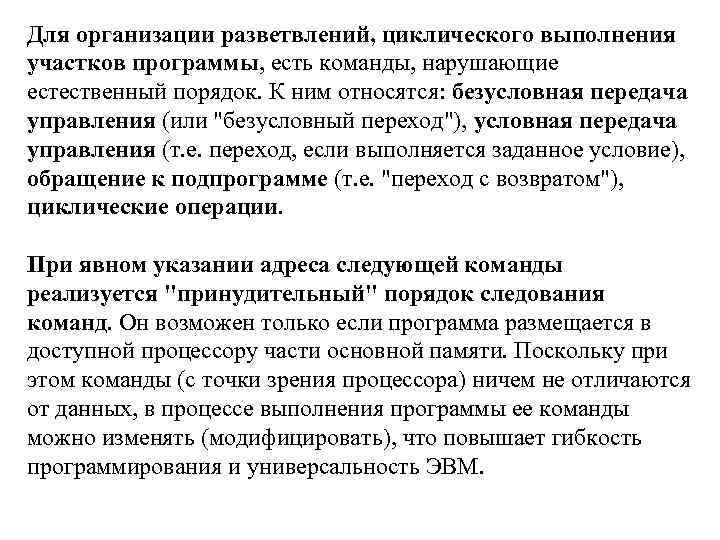 Для организации разветвлений, циклического выполнения участков программы, есть команды, нарушающие естественный порядок. К ним относятся: безусловная передача управления (или "безусловный переход"), условная передача управления (т.е. переход, если выполняется заданное условие), обращение к подпрограмме (т.е. "переход с возвратом"), циклические операции.

При явном указании адреса следующей команды реализуется "принудительный" порядок следования команд. Он возможен только если программа размещается в доступной процессору части основной памяти. Поскольку при этом команды (с точки зрения процессора) ничем не отличаются от данных, в процессе выполнения программы ее команды можно изменять (модифицировать), что повышает гибкость программирования и универсальность ЭВМ.